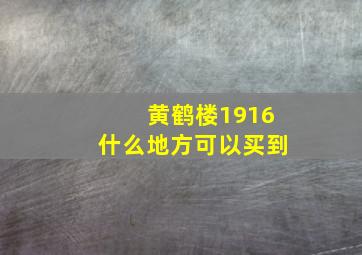 黄鹤楼1916
什么地方可以买到